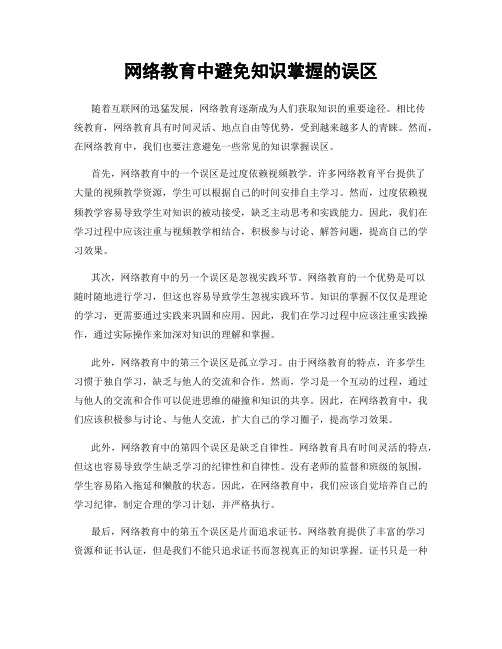 网络教育中避免知识掌握的误区

随着互联网的迅猛发展，网络教育逐渐成为人们获取知识的重要途径。相比传统教育，网络教育具有时间灵活、地点自由等优势，受到越来越多人的青睐。然而，在网络教育中，我们也要注意避免一些常见的知识掌握误区。

首先，网络教育中的一个误区是过度依赖视频教学。许多网络教育平台提供了大量的视频教学资源，学生可以根据自己的时间安排自主学习。然而，过度依赖视频教学容易导致学生对知识的被动接受，缺乏主动思考和实践能力。因此，我们在学习过程中应该注重与视频教学相结合，积极参与讨论、解答问题，提高自己的学习效果。

其次，网络教育中的另一个误区是忽视实践环节。网络教育的一个优势是可以随时随地进行学习，但这也容易导致学生忽视实践环节。知识的掌握不仅仅是理论的学习，更需要通过实践来巩固和应用。因此，我们在学习过程中应该注重实践操作，通过实际操作来加深对知识的理解和掌握。

此外，网络教育中的第三个误区是孤立学习。由于网络教育的特点，许多学生习惯于独自学习，缺乏与他人的交流和合作。然而，学习是一个互动的过程，通过与他人的交流和合作可以促进思维的碰撞和知识的共享。因此，在网络教育中，我们应该积极参与讨论、与他人交流，扩大自己的学习圈子，提高学习效果。

此外，网络教育中的第四个误区是缺乏自律性。网络教育具有时间灵活的特点，但这也容易导致学生缺乏学习的纪律性和自律性。没有老师的监督和班级的氛围，学生容易陷入拖延和懒散的状态。因此，在网络教育中，我们应该自觉培养自己的学习纪律，制定合理的学习计划，并严格执行。

最后，网络教育中的第五个误区是片面追求证书。网络教育提供了丰富的学习资源和证书认证，但是我们不能只追求证书而忽视真正的知识掌握。证书只是一种